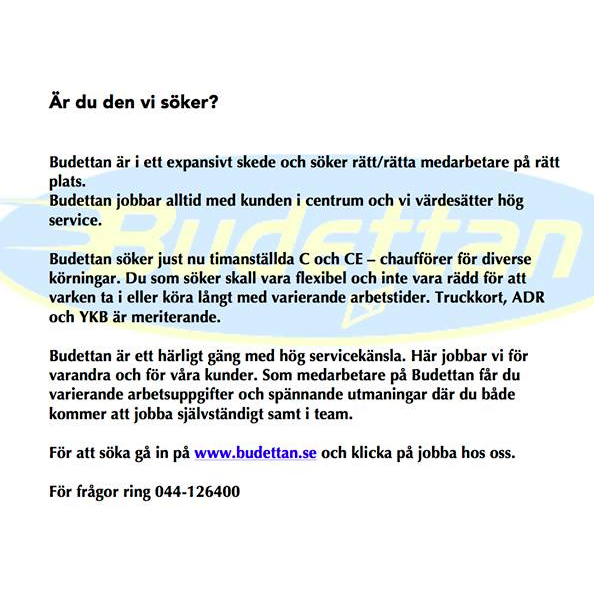 Är du den vi söker?

Budettan är i ett expansivt skede och söker rätt/rätta medarbetare på rätt plats.
Budettan jobbar alltid med kunden i centrum och vi värdesätter hög service.

Budettan söker just nu timanställda C och CE – chaufförer för diverse körningar. Du som söker skall vara flexibel och inte vara rädd för att varken ta i eller köra långt med varierande arbetstider. Truckkort, ADR och YKB är meriterande.

Budettan är ett härligt gäng med hög servicekänsla. Här jobbar vi för varandra och för våra kunder. Som medarbetare på Budettan får du varierande arbetsuppgifter och spännande utmaningar där du både kommer att jobba självständigt samt i team.

För att söka gå in på www.budettan.se och klicka på jobba hos oss.

För frågor ring 044-126400

Budettan